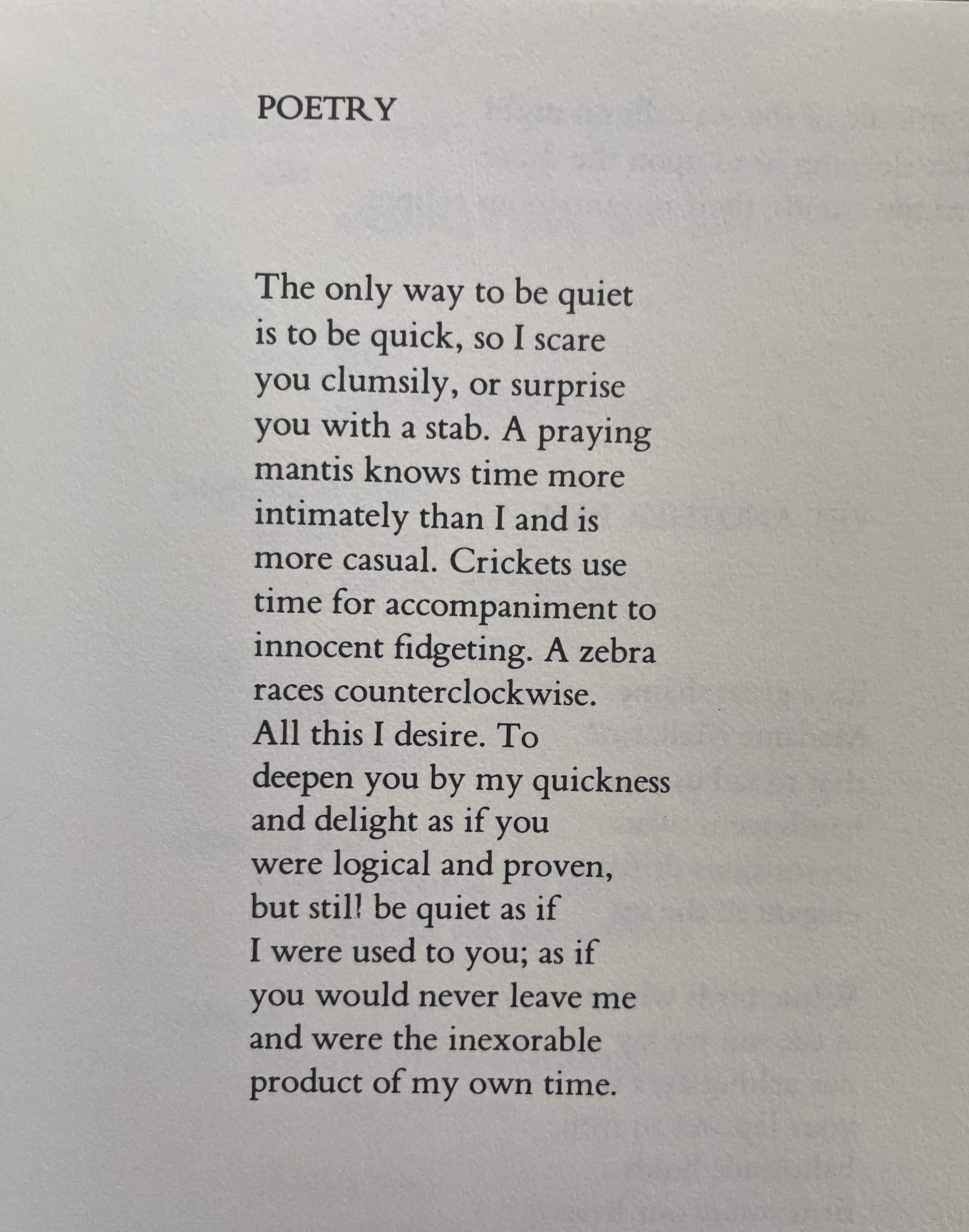 POETRY

The only way to be quiet
is to be quick, so I scare
you clumsily, or surprise
you with a stab. A praying
mantis knows time more
intimately than I and is
more casual. Crickets use
time for accompaniment to
innocent fidgeting. A zebra
races counterclockwise.
All this I desire. To
deepen you by my quickness
and delight as if you
were logical and proven,
but still be quiet as if
I were used to you; as if
you would never leave me
and were the inexorable
product of my own time.